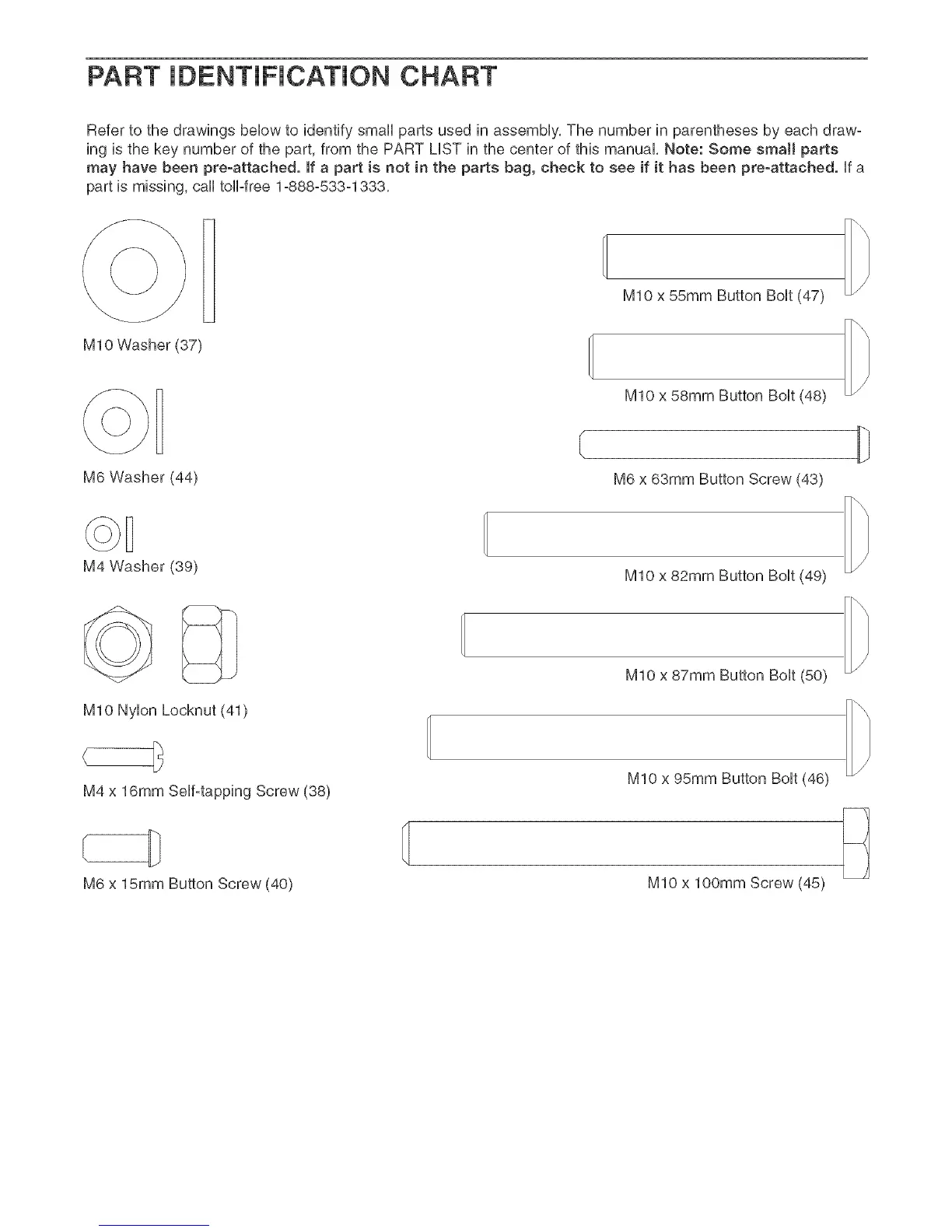 PART IDENTIFICATION CHART

Refer to the drawings below to identify small parts used in assembly. The number in parentheses by each drawing is the key number of the part, from the PART LIST in the center of this manual. Note: Some small parts may have been pre-attached. If a part is not in the parts bag, check to see if it has been pre-attached. If a part is missing, call toll-free 1-888-533-1333.

M10 Washer (37)

M6 Washer (44)

M4 Washer (39)

M10 Nylon Locknut (41)

M4 x 16mm Self-tapping Screw (38)

M6 x 15mm Button Screw (40)

M10 x 55mm Button Bolt (47)

M10 x 58mm Button Bolt (48)

M6 x 63mm Button Screw (43)

M10 x 82mm Button Bolt (49)

M10 x 87mm Button Bolt (50)

M10 x 95mm Button Bolt (46)

M10 x 100mm Screw (45)